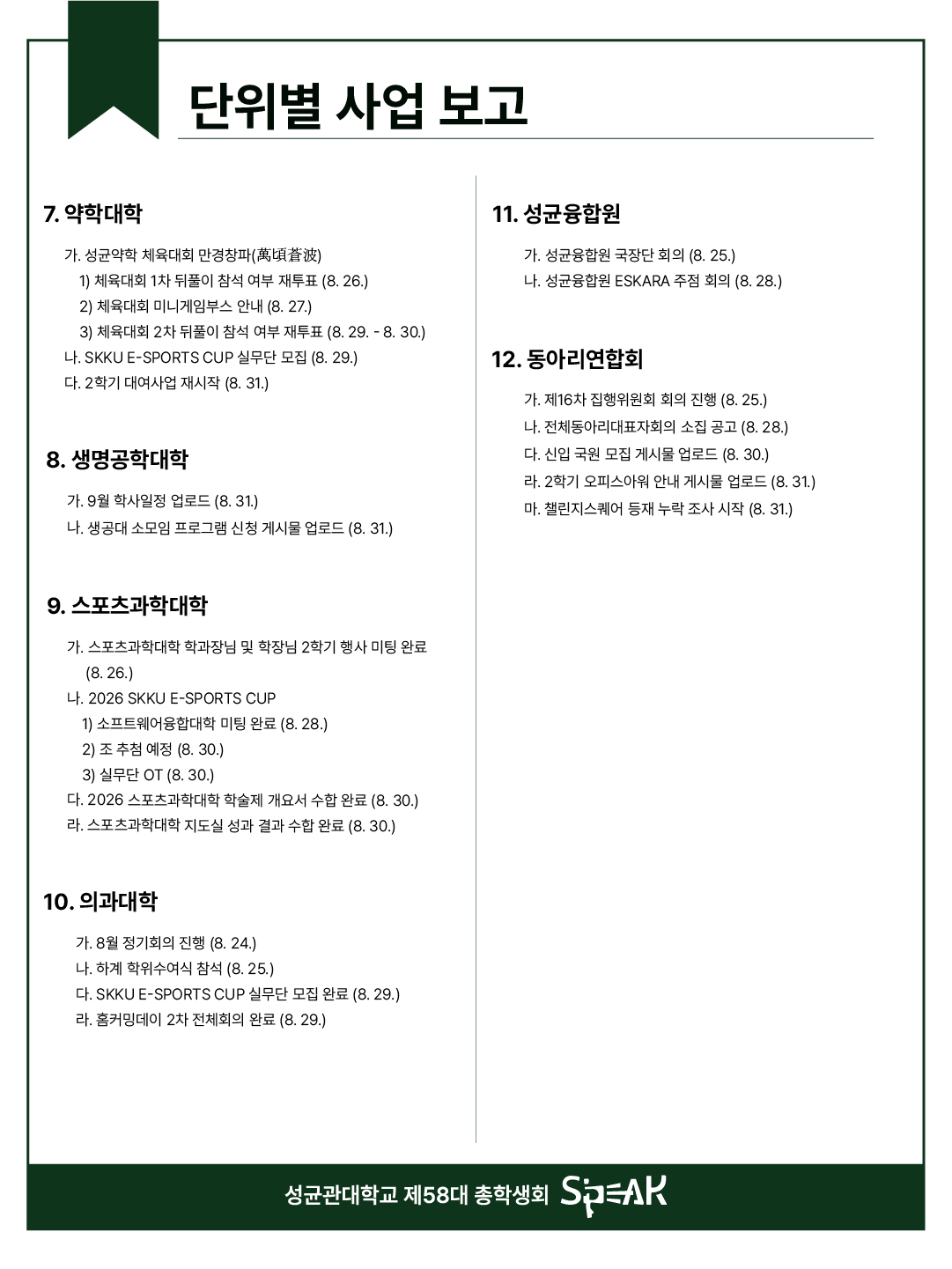 단위별 사업 보고

7. 약학대학

가. 성균약학 체육대회 만경창파(萬頃蒼波)
1) 체육대회 1차 뒤풀이 참석 여부 재투표 (8. 26.)
2) 체육대회 미니게임부스 안내 (8. 27.)
3) 체육대회 2차 뒤풀이 참석 여부 재투표 (8. 29. - 8. 30.)
나. SKKU E-SPORTS CUP 실무단 모집 (8. 29.)
다. 2학기 대여사업 재시작 (8. 31.)

8. 생명공학대학

가. 9월 학사일정 업로드 (8. 31.)
나. 생공대 소모임 프로그램 신청 게시물 업로드 (8. 31.)

9. 스포츠과학대학

가. 스포츠과학대학 학과장님 및 학장님 2학기 행사 미팅 완료 (8. 26.)
나. 2026 SKKU E-SPORTS CUP
1) 소프트웨어융합대학 미팅 완료 (8. 28.)
2) 조 추첨 예정 (8. 30.)
3) 실무단 OT (8. 30.)
다. 2026 스포츠과학대학 학술제 개요서 수합 완료 (8. 30.)
라. 스포츠과학대학 지도실 성과 결과 수합 완료 (8. 30.)

10. 의과대학

가. 8월 정기회의 진행 (8. 24.)
나. 하계 학위수여식 참석 (8. 25.)
다. SKKU E-SPORTS CUP 실무단 모집 완료 (8. 29.)
라. 홈커밍데이 2차 전체회의 완료 (8. 29.)

11. 성균융합원

가. 성균융합원 국장단 회의 (8. 25.)
나. 성균융합원 ESKARA 주점 회의 (8. 28.)

12. 동아리연합회

가. 제16차 집행위원회 회의 진행 (8. 25.)
나. 전체동아리대표자회의 소집 공고 (8. 28.)
다. 신입 국원 모집 게시물 업로드 (8. 30.)
라. 2학기 오피스아워 안내 게시물 업로드 (8. 31.)
마. 챌린지스퀘어 등재 누락 조사 시작 (8. 31.)

성균관대학교 제58대 총학생회 SPEAK